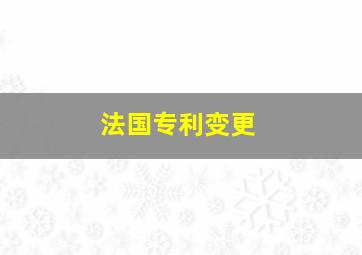 法国专利变更